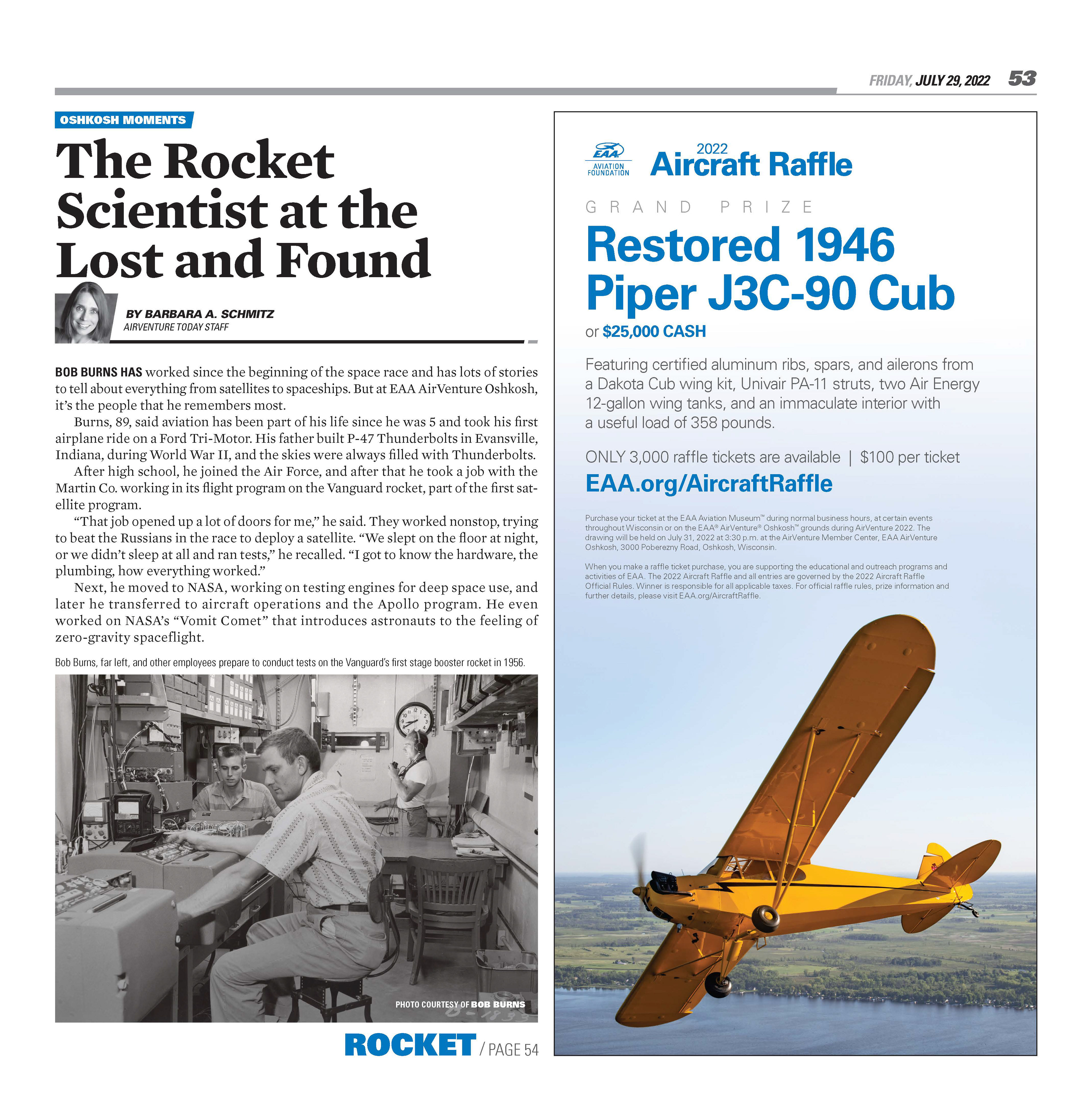 FRIDAY, JULY 29, 2022 53

OSHKOSH MOMENTS

The Rocket Scientist at the Lost and Found

BY BARBARA A. SCHMITZ
AIRVENTURE TODAY STAFF

BOB BURNS HAS worked since the beginning of the space race and has lots of stories to tell about everything from satellites to spaceships. But at EAA AirVenture Oshkosh, it's the people that he remembers most.

Burns, 89, said aviation has been part of his life since he was 5 and took his first airplane ride on a Ford Tri-Motor. His father built P-47 Thunderbolts in Evansville, Indiana, during World War II, and the skies were always filled with Thunderbolts.

After high school, he joined the Air Force, and after that he took a job with the Martin Co. working in its flight program on the Vanguard rocket, part of the first satellite program.

"That job opened up a lot of doors for me," he said. They worked nonstop, trying to beat the Russians in the race to deploy a satellite. "We slept on the floor at night, or we didn't sleep at all and ran tests," he recalled. "I got to know the hardware, the plumbing, how everything worked."

Next, he moved to NASA, working on testing engines for deep space use, and later he transferred to aircraft operations and the Apollo program. He even worked on NASA's "Vomit Comet" that introduces astronauts to the feeling of zero-gravity spaceflight.

Bob Burns, far left, and other employees prepare to conduct tests on the Vanguard's first stage booster rocket in 1956.

PHOTO COURTESY OF BOB BURNS

ROCKET / PAGE 54

EAA AVIATION FOUNDATION

2022 Aircraft Raffle

GRAND PRIZE

Restored 1946 Piper J3C-90 Cub

or $25,000 CASH

Featuring certified aluminum ribs, spars, and ailerons from a Dakota Cub wing kit, Univair PA-11 struts, two Air Energy 12-gallon wing tanks, and an immaculate interior with a useful load of 358 pounds.

ONLY 3,000 raffle tickets are available | $100 per ticket

EAA.org/AircraftRaffle

Purchase your ticket at the EAA Aviation Museum™ during normal business hours, at certain events throughout Wisconsin or on the EAA® AirVenture® Oshkosh™ grounds during AirVenture 2022. The drawing will be held on July 31, 2022 at 3:30 p.m. at the AirVenture Member Center, EAA AirVenture Oshkosh, 3000 Poberezny Road, Oshkosh, Wisconsin.

When you make a raffle ticket purchase, you are supporting the educational and outreach programs and activities of EAA. The 2022 Aircraft Raffle and all entries are governed by the 2022 Aircraft Raffle Official Rules. Winner is responsible for all applicable taxes. For official raffle rules, prize information and further details, please visit EAA.org/AircraftRaffle.